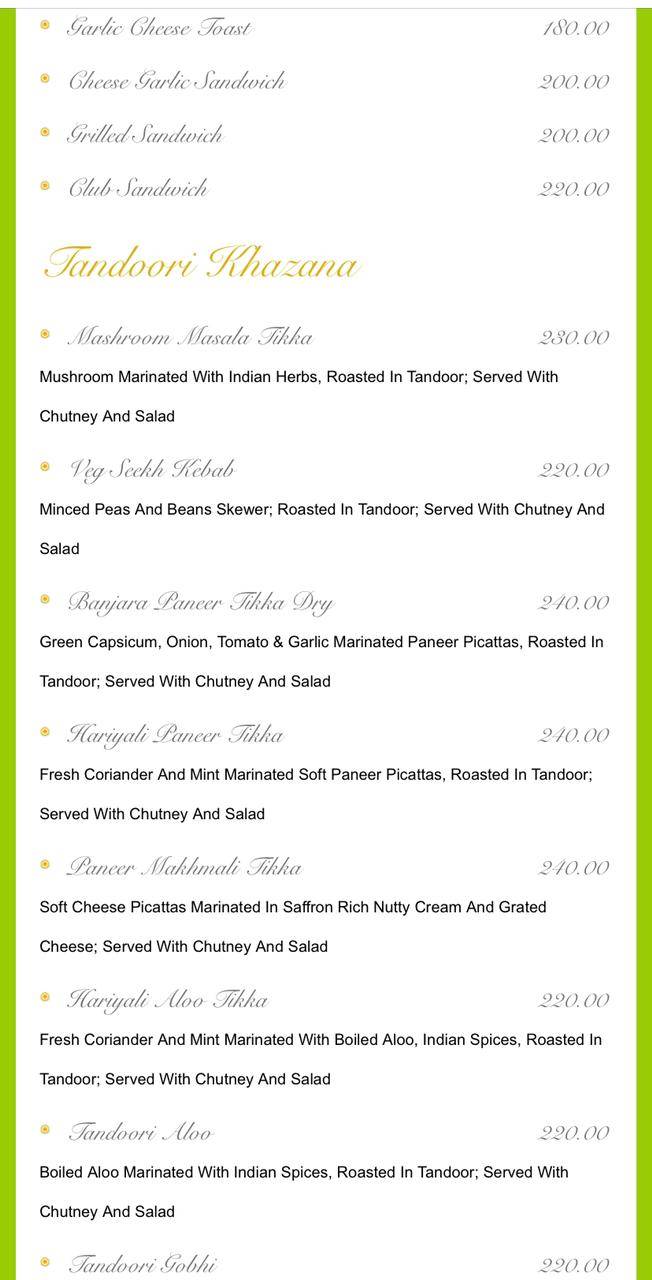 Garlic Cheese Toast 180.00

Cheese Garlic Sandwich 200.00

Grilled Sandwich 200.00

Club Sandwich 220.00

Tandoori Khazana

Mashroom Masala Tikka 230.00

Mushroom Marinated With Indian Herbs, Roasted In Tandoor; Served With Chutney And Salad

Veg Seekh Kebab 220.00

Minced Peas And Beans Skewer; Roasted In Tandoor; Served With Chutney And Salad

Banjara Paneer Tikka Dry 240.00

Green Capsicum, Onion, Tomato & Garlic Marinated Paneer Picattas, Roasted In Tandoor; Served With Chutney And Salad

Hariyali Paneer Tikka 240.00

Fresh Coriander And Mint Marinated Soft Paneer Picattas, Roasted In Tandoor; Served With Chutney And Salad

Paneer Makhmali Tikka 240.00

Soft Cheese Picattas Marinated In Saffron Rich Nutty Cream And Grated Cheese; Served With Chutney And Salad

Hariyali Aloo Tikka 220.00

Fresh Coriander And Mint Marinated With Boiled Aloo, Indian Spices, Roasted In Tandoor; Served With Chutney And Salad

Tandoori Aloo 220.00

Boiled Aloo Marinated With Indian Spices, Roasted In Tandoor; Served With Chutney And Salad

Tandoori Gobhi 220.00